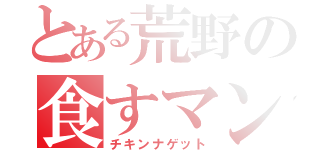 とある荒野の
食すマン
チキンナゲット